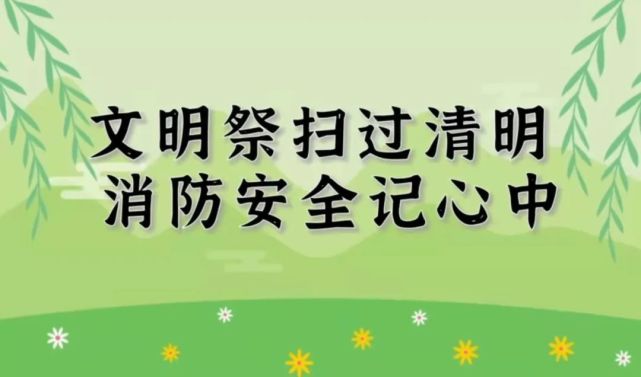 文明祭扫过清明
消防安全记心中